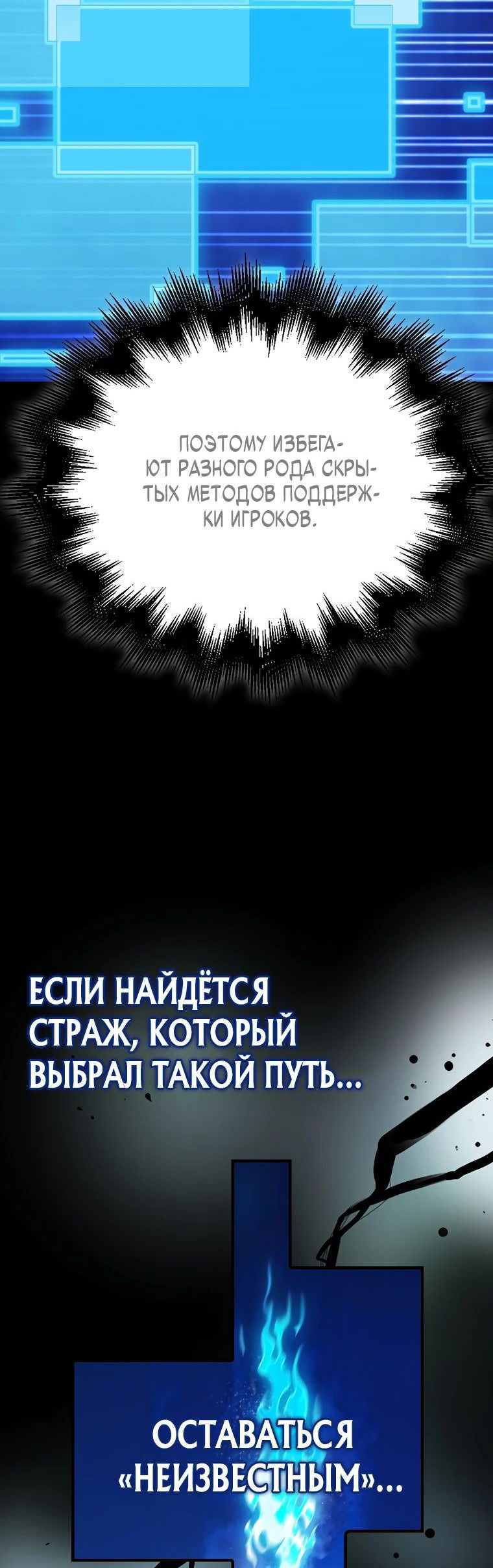 ПОЭТОМУ ИЗБЕГАЮТ РАЗНОГО РОДА СКРЫТЫХ МЕТОДОВ ПОДДЕРЖКИ ИГРОКОВ.

ЕСЛИ НАЙДЁТСЯ СТРАЖ, КОТОРЫЙ ВЫБРАЛ ТАКОЙ ПУТЬ...

ОСТАВАТЬСЯ «НЕИЗВЕСТНЫМ»...